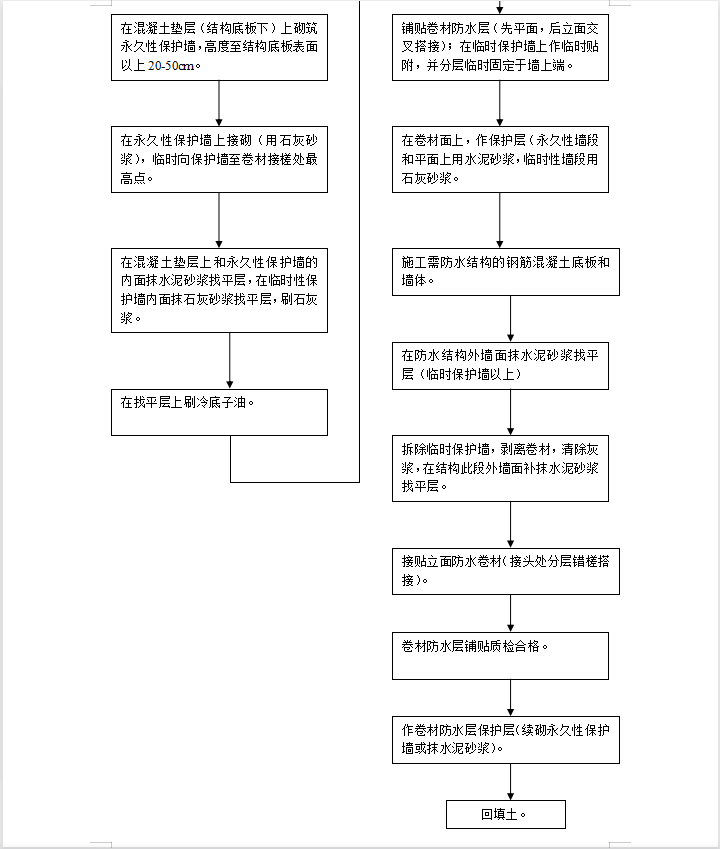 在混凝土垫层（结构底板下）上砌筑永久性保护墙，高度至结构底板表面以上 20-50cm。

在永久性保护墙上接砌（用石灰砂浆），临时向保护墙至卷材接槎处最高点。

在混凝土垫层上和永久性保护墙的内面抹水泥砂浆找平层，在临时性保护墙内面抹石灰砂浆找平层，刷石灰浆。

在找平层上刷冷底子油。

铺贴卷材防水层（先平面，后立面交叉搭接）；在临时保护墙上作临时贴附，并分层临时固定于墙上端。

在卷材面上，作保护层（永久性墙段和平面上用水泥砂浆，临时性墙段用石灰砂浆。

施工需防水结构的钢筋混凝土底板和墙体。

在防水结构外墙面抹水泥砂浆找平层（临时保护墙以上）

拆除临时保护墙，剥离卷材，清除灰浆，在结构此段外墙面补抹水泥砂浆找平层。

接贴立面防水卷材（接头处分层错槎搭接）。

卷材防水层铺贴质检合格。

作卷材防水层保护层（续砌永久性保护墙或抹水泥砂浆）。

回填土。